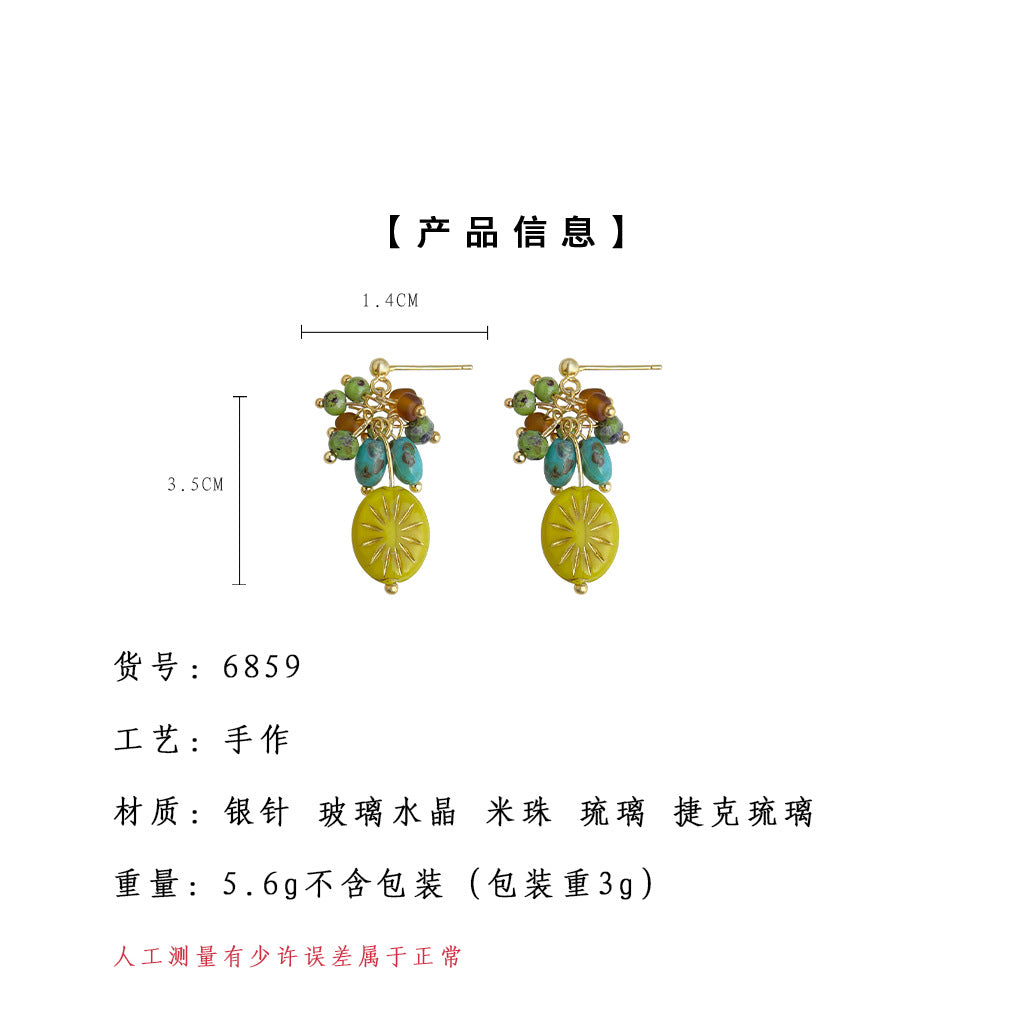 【产品信息】

1.4CM

3.5CM

货号：6859

工艺：手作

材质：银针 玻璃水晶 米珠 琉璃 捷克琉璃

重量：5.6g不含包装（包装重3g）

人工测量有少许误差属于正常